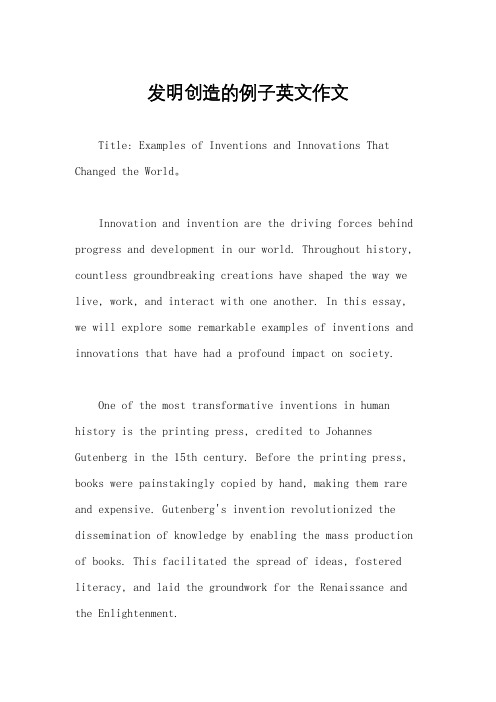 发明创造的例子英文作文

Title: Examples of Inventions and Innovations That Changed the World。

Innovation and invention are the driving forces behind progress and development in our world. Throughout history, countless groundbreaking creations have shaped the way we live, work, and interact with one another. In this essay, we will explore some remarkable examples of inventions and innovations that have had a profound impact on society.

One of the most transformative inventions in human history is the printing press, credited to Johannes Gutenberg in the 15th century. Before the printing press, books were painstakingly copied by hand, making them rare and expensive. Gutenberg's invention revolutionized the dissemination of knowledge by enabling the mass production of books. This facilitated the spread of ideas, fostered literacy, and laid the groundwork for the Renaissance and the Enlightenment.